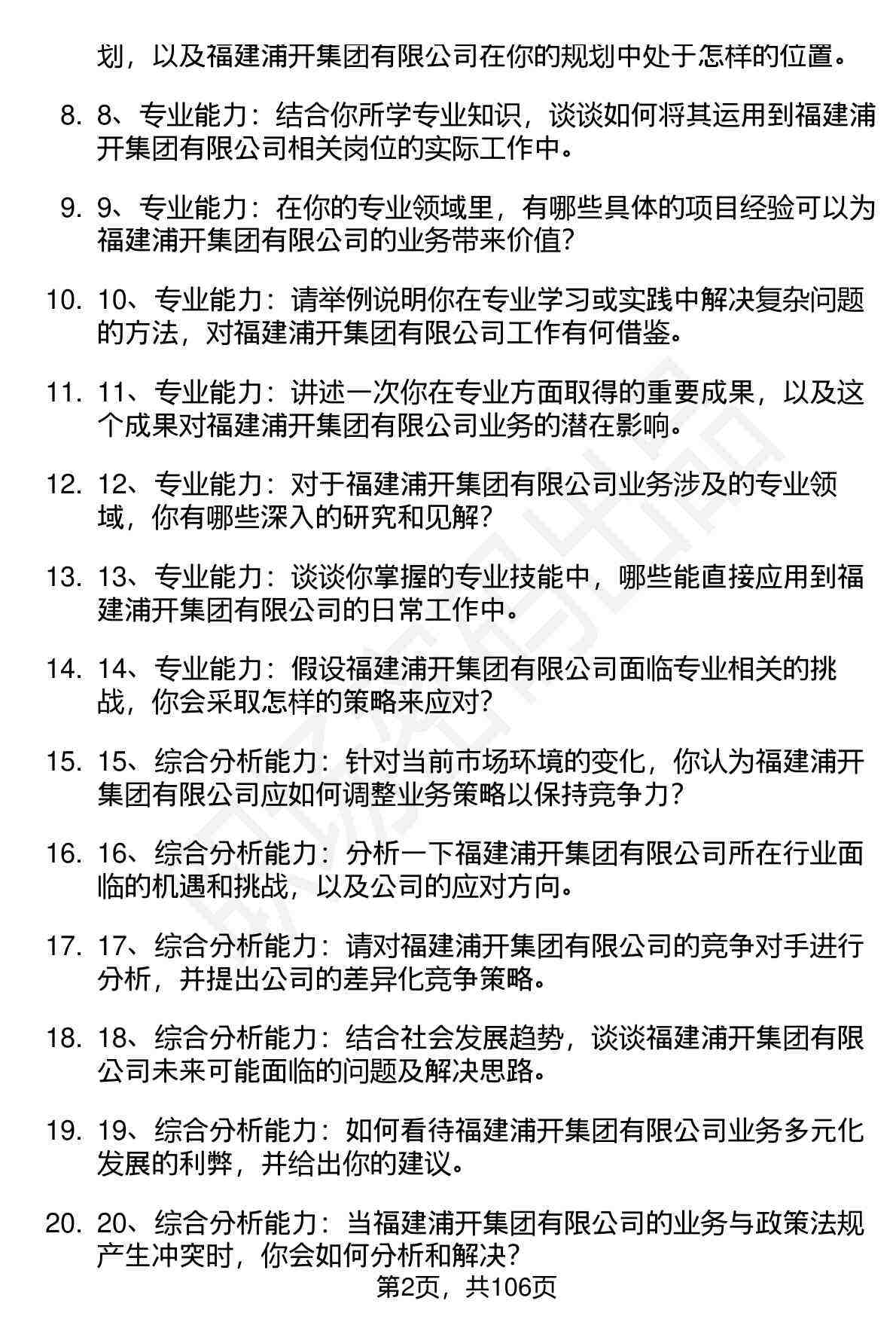 划，以及福建浦开集团有限公司在你的规划中处于怎样的位置。

8. 8、专业能力：结合你所学专业知识，谈谈如何将其运用到福建浦开集团有限公司相关岗位的实际工作中。

9. 9、专业能力：在你的专业领域里，有哪些具体的项目经验可以为福建浦开集团有限公司的业务带来价值？

10. 10、专业能力：请举例说明你在专业学习或实践中解决复杂问题的方法，对福建浦开集团有限公司工作有何借鉴。

11. 11、专业能力：讲述一次你在专业方面取得的重要成果，以及这个成果对福建浦开集团有限公司业务的潜在影响。

12. 12、专业能力：对于福建浦开集团有限公司业务涉及的专业领域，你有哪些深入的研究和见解？

13. 13、专业能力：谈谈你掌握的专业技能中，哪些能直接应用到福建浦开集团有限公司的日常工作中。

14. 14、专业能力：假设福建浦开集团有限公司面临专业相关的挑战，你会采取怎样的策略来应对？

15. 15、综合分析能力：针对当前市场环境的变化，你认为福建浦开集团有限公司应如何调整业务策略以保持竞争力？

16. 16、综合分析能力：分析一下福建浦开集团有限公司所在行业面临的机遇和挑战，以及公司的应对方向。

17. 17、综合分析能力：请对福建浦开集团有限公司的竞争对手进行分析，并提出公司的差异化竞争策略。

18. 18、综合分析能力：结合社会发展趋势，谈谈福建浦开集团有限公司未来可能面临的问题及解决思路。

19. 19、综合分析能力：如何看待福建浦开集团有限公司业务多元化发展的利弊，并给出你的建议。

20. 20、综合分析能力：当福建浦开集团有限公司的业务与政策法规产生冲突时，你会如何分析和解决？

第2页，共106页